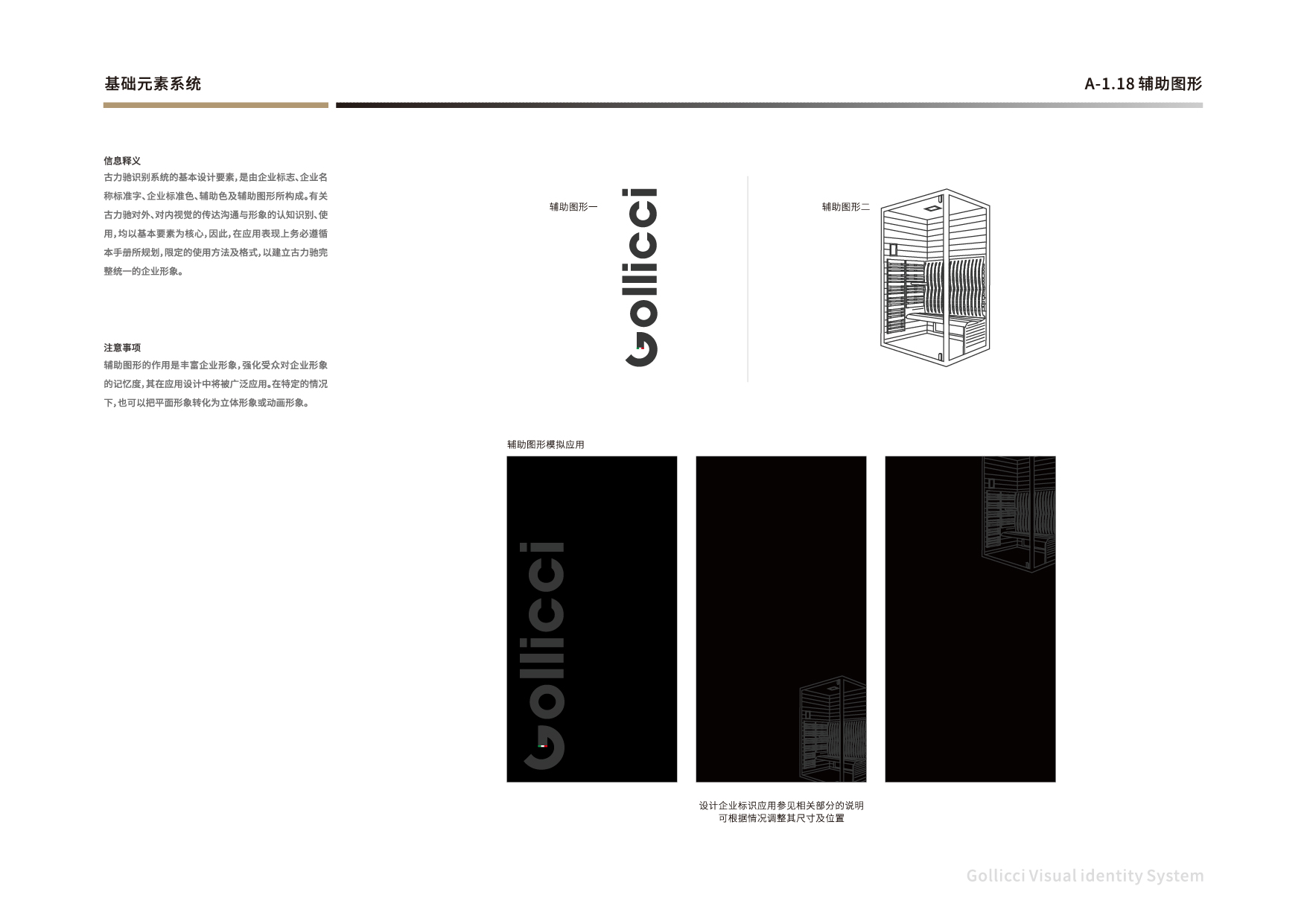 基础元素系统

A-1.18 辅助图形

信息释义

古力驰识别系统的基本设计要素，是由企业标志、企业名称标准字、企业标准色、辅助色及辅助图形所构成。有关古力驰对外、对内视觉的传达沟通与形象的认知识别、使用，均以基本要素为核心，因此，在应用表现上务必遵循本手册所规划，限定的使用方法及格式，以建立古力驰完整统一的企业形象。

注意事项

辅助图形的作用是丰富企业形象，强化受众对企业形象的记忆度，其在应用设计中将被广泛应用。在特定的情况下，也可以把平面形象转化为立体形象或动画形象。

辅助图形一

Gollicci

辅助图形二

辅助图形模拟应用

Gollicci

设计企业标识应用参见相关部分的说明
可根据情况调整其尺寸及位置

Gollicci Visual identity System